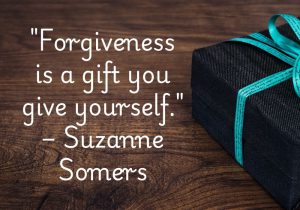 "Forgiveness is a gift you give yourself." – Suzanne Somers